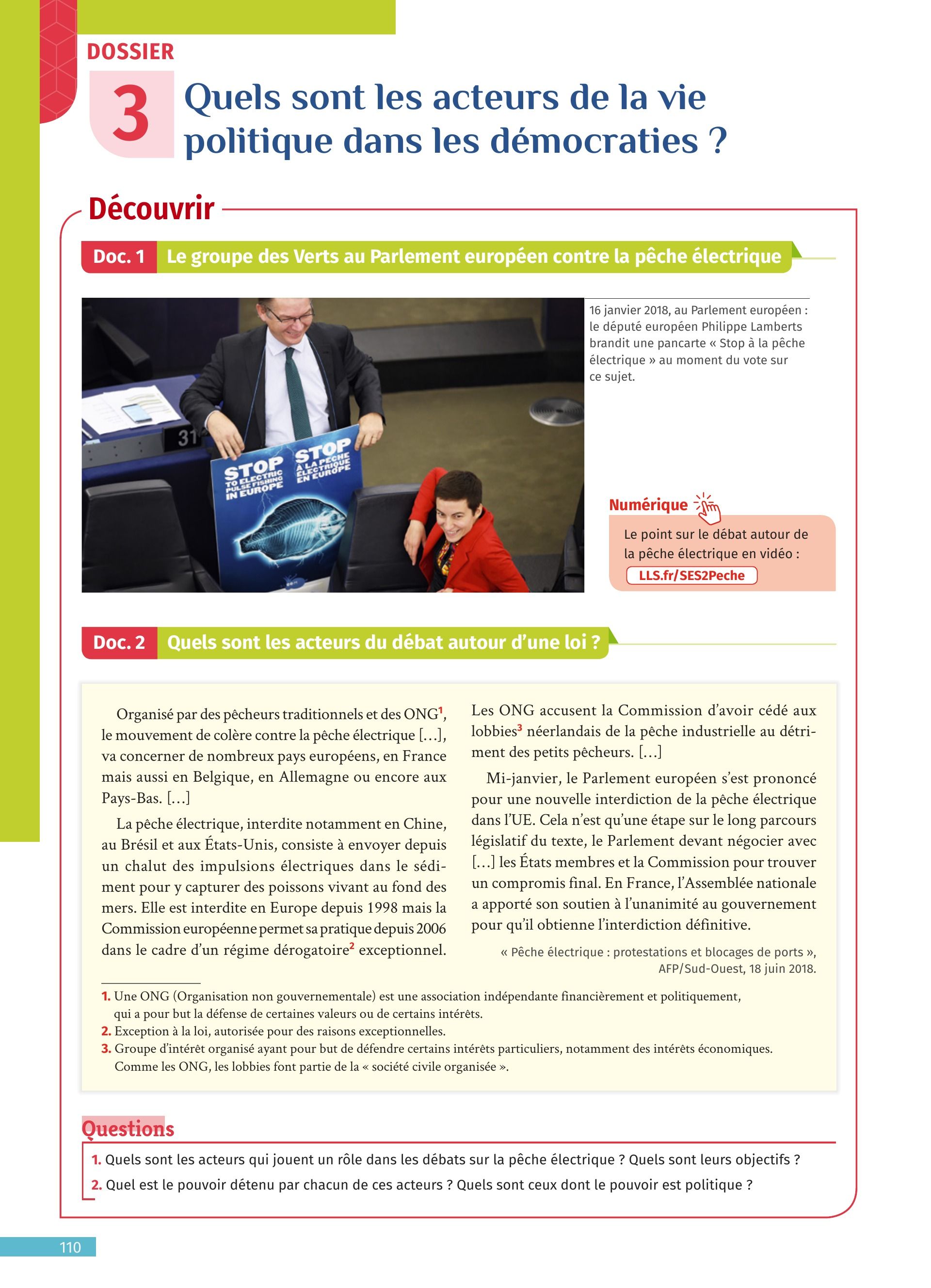 DOSSIER

3 Quels sont les acteurs de la vie politique dans les démocraties ?

Découvrir

Doc. 1 Le groupe des Verts au Parlement européen contre la pêche électrique

31

STOP TO ELECTRIC PULSE FISHING IN EUROPE

STOP À LA PÊCHE ÉLECTRIQUE EN EUROPE

16 janvier 2018, au Parlement européen : le député européen Philippe Lamberts brandit une pancarte « Stop à la pêche électrique » au moment du vote sur ce sujet.

Numérique

Le point sur le débat autour de la pêche électrique en vidéo :
LLS.fr/SES2Peche

Doc. 2 Quels sont les acteurs du débat autour d'une loi ?

Organisé par des pêcheurs traditionnels et des ONG$^1$, le mouvement de colère contre la pêche électrique [...], va concerner de nombreux pays européens, en France mais aussi en Belgique, en Allemagne ou encore aux Pays-Bas. [...]

La pêche électrique, interdite notamment en Chine, au Brésil et aux États-Unis, consiste à envoyer depuis un chalut des impulsions électriques dans le sédiment pour y capturer des poissons vivant au fond des mers. Elle est interdite en Europe depuis 1998 mais la Commission européenne permet sa pratique depuis 2006 dans le cadre d'un régime dérogatoire$^2$ exceptionnel. Les ONG accusent la Commission d'avoir cédé aux lobbies$^3$ néerlandais de la pêche industrielle au détriment des petits pêcheurs. [...]

Mi-janvier, le Parlement européen s'est prononcé pour une nouvelle interdiction de la pêche électrique dans l'UE. Cela n'est qu'une étape sur le long parcours législatif du texte, le Parlement devant négocier avec [...] les États membres et la Commission pour trouver un compromis final. En France, l'Assemblée nationale a apporté son soutien à l'unanimité au gouvernement pour qu'il obtienne l'interdiction définitive.

« Pêche électrique : protestations et blocages de ports », AFP/Sud-Ouest, 18 juin 2018.

1. Une ONG (Organisation non gouvernementale) est une association indépendante financièrement et politiquement, qui a pour but la défense de certaines valeurs ou de certains intérêts.
2. Exception à la loi, autorisée pour des raisons exceptionnelles.
3. Groupe d'intérêt organisé ayant pour but de défendre certains intérêts particuliers, notamment des intérêts économiques. Comme les ONG, les lobbies font partie de la « société civile organisée ».

Questions
1. Quels sont les acteurs qui jouent un rôle dans les débats sur la pêche électrique ? Quels sont leurs objectifs ?
2. Quel est le pouvoir détenu par chacun de ces acteurs ? Quels sont ceux dont le pouvoir est politique ?

110